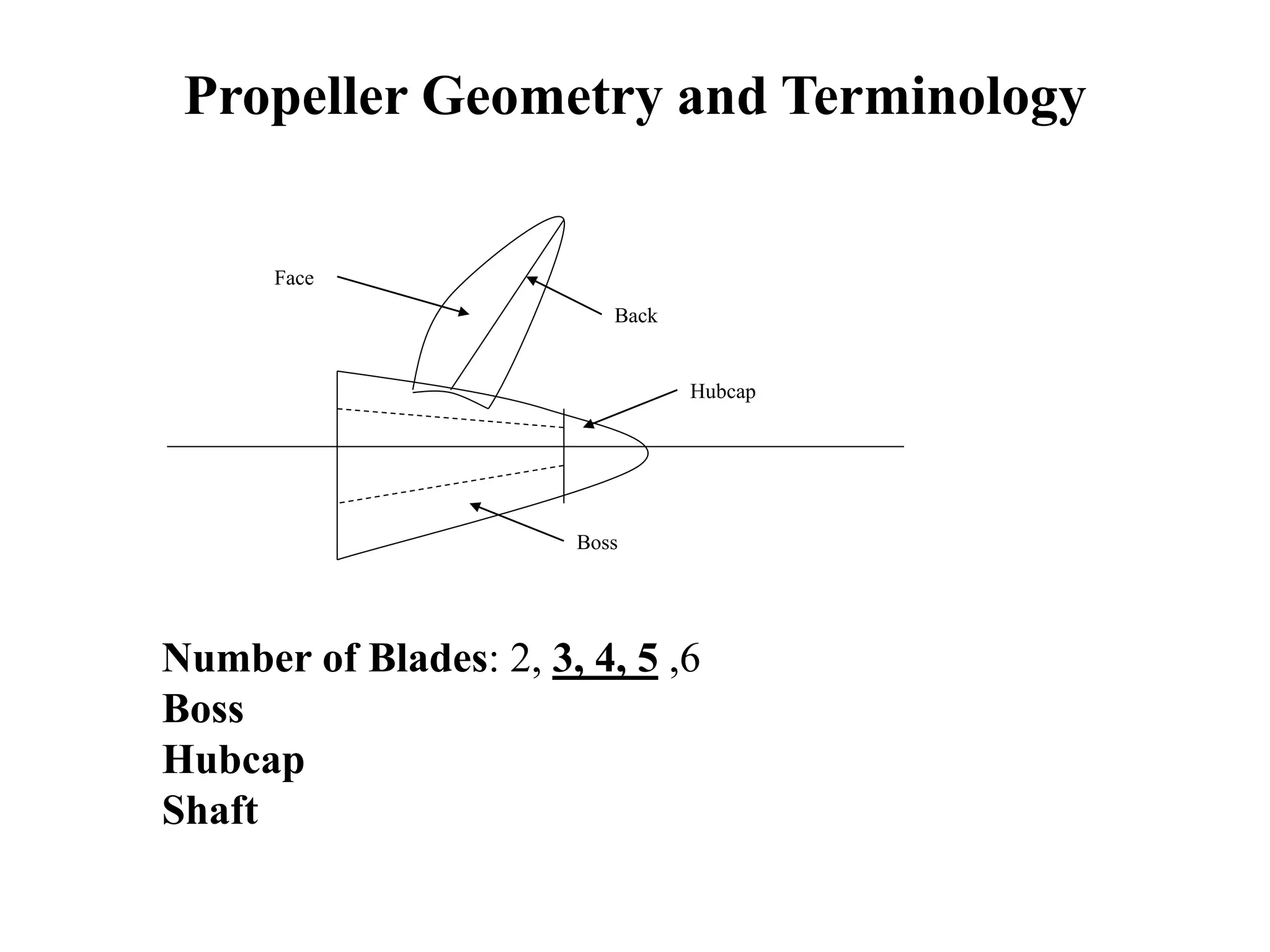 Propeller Geometry and Terminology

Face

Back

Hubcap

Boss

Number of Blades: 2, 3, 4, 5 ,6
Boss
Hubcap
Shaft